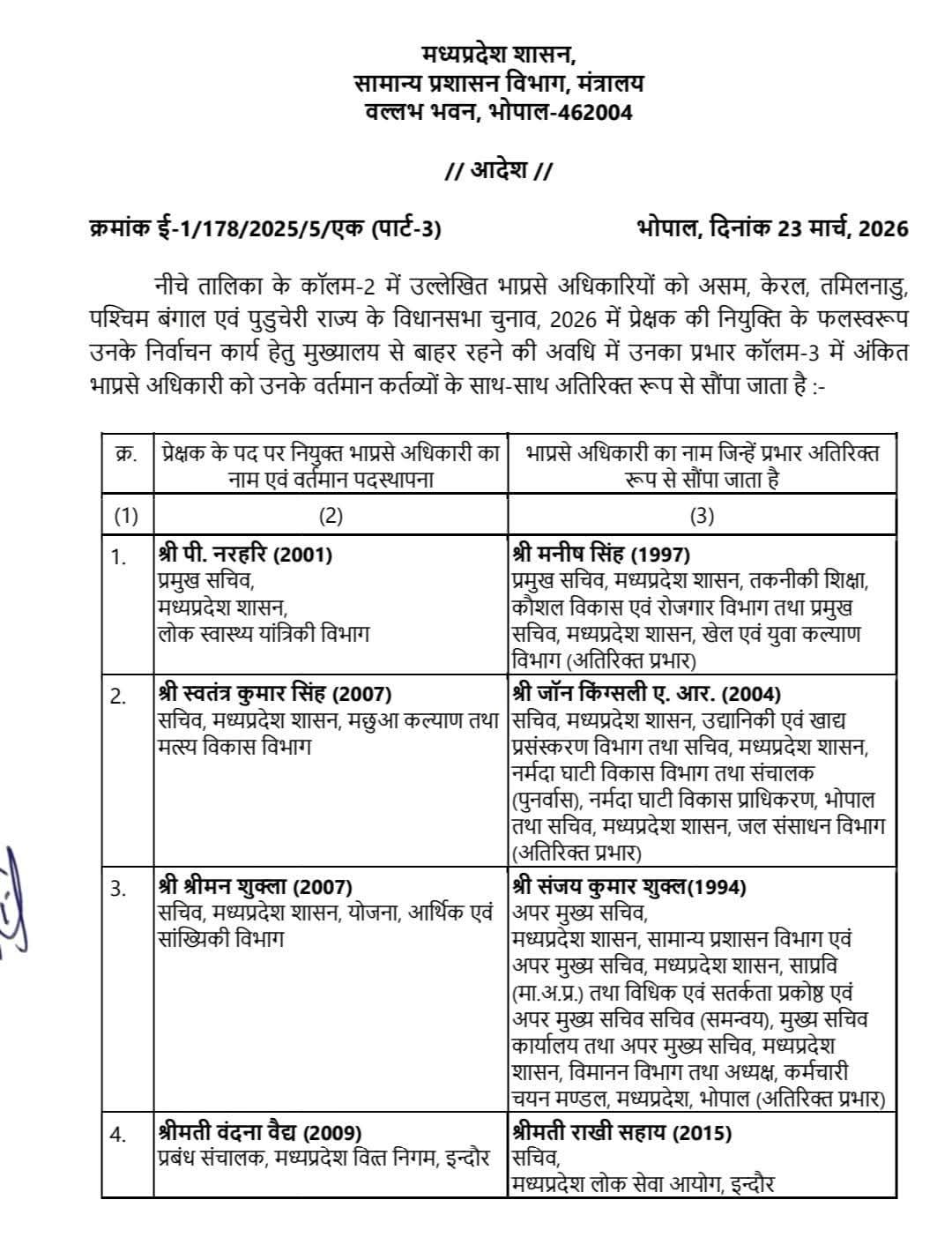 मध्यप्रदेश शासन,
सामान्य प्रशासन विभाग, मंत्रालय
वल्लभ भवन, भोपाल-462004

// आदेश //

क्रमांक ई-1/178/2025/5/एक (पार्ट-3)    भोपाल, दिनांक 23 मार्च, 2026

नीचे तालिका के कॉलम-2 में उल्लेखित भाप्रसे अधिकारियों को असम, केरल, तमिलनाडु, पश्चिम बंगाल एवं पुडुचेरी राज्य के विधानसभा चुनाव, 2026 में प्रेक्षक की नियुक्ति के फलस्वरूप उनके निर्वाचन कार्य हेतु मुख्यालय से बाहर रहने की अवधि में उनका प्रभार कॉलम-3 में अंकित भाप्रसे अधिकारी को उनके वर्तमान कर्तव्यों के साथ-साथ अतिरिक्त रूप से सौंपा जाता है :-

| क्र. | प्रेक्षक के पद पर नियुक्त भाप्रसे अधिकारी का नाम एवं वर्तमान पदस्थापना | भाप्रसे अधिकारी का नाम जिन्हें प्रभार अतिरिक्त रूप से सौंपा जाता है |
|---|---|---|
| (1) | (2) | (3) |
| 1. | श्री पी. नरहरि (2001) प्रमुख सचिव, मध्यप्रदेश शासन, लोक स्वास्थ्य यांत्रिकी विभाग | श्री मनीष सिंह (1997) प्रमुख सचिव, मध्यप्रदेश शासन, तकनीकी शिक्षा, कौशल विकास एवं रोजगार विभाग तथा प्रमुख सचिव, मध्यप्रदेश शासन, खेल एवं युवा कल्याण विभाग (अतिरिक्त प्रभार) |
| 2. | श्री स्वतंत्र कुमार सिंह (2007) सचिव, मध्यप्रदेश शासन, मछुआ कल्याण तथा मत्स्य विकास विभाग | श्री जॉन किंग्सली ए. आर. (2004) सचिव, मध्यप्रदेश शासन, उद्यानिकी एवं खाद्य प्रसंस्करण विभाग तथा सचिव, मध्यप्रदेश शासन, नर्मदा घाटी विकास विभाग तथा संचालक (पुनर्वास), नर्मदा घाटी विकास प्राधिकरण, भोपाल तथा सचिव, मध्यप्रदेश शासन, जल संसाधन विभाग (अतिरिक्त प्रभार) |
| 3. | श्री श्रीमन शुक्ला (2007) सचिव, मध्यप्रदेश शासन, योजना, आर्थिक एवं सांख्यिकी विभाग | श्री संजय कुमार शुक्ल(1994) अपर मुख्य सचिव, मध्यप्रदेश शासन, सामान्य प्रशासन विभाग एवं अपर मुख्य सचिव, मध्यप्रदेश शासन, साप्रवि (मा.अ.प्र.) तथा विधिक एवं सतर्कता प्रकोष्ठ एवं अपर मुख्य सचिव सचिव (समन्वय), मुख्य सचिव कार्यालय तथा अपर मुख्य सचिव, मध्यप्रदेश शासन, विमानन विभाग तथा अध्यक्ष, कर्मचारी चयन मण्डल, मध्यप्रदेश, भोपाल (अतिरिक्त प्रभार) |
| 4. | श्रीमती वंदना वैद्य (2009) प्रबंध संचालक, मध्यप्रदेश वित्त निगम, इन्दौर | श्रीमती राखी सहाय (2015) सचिव, मध्यप्रदेश लोक सेवा आयोग, इन्दौर |